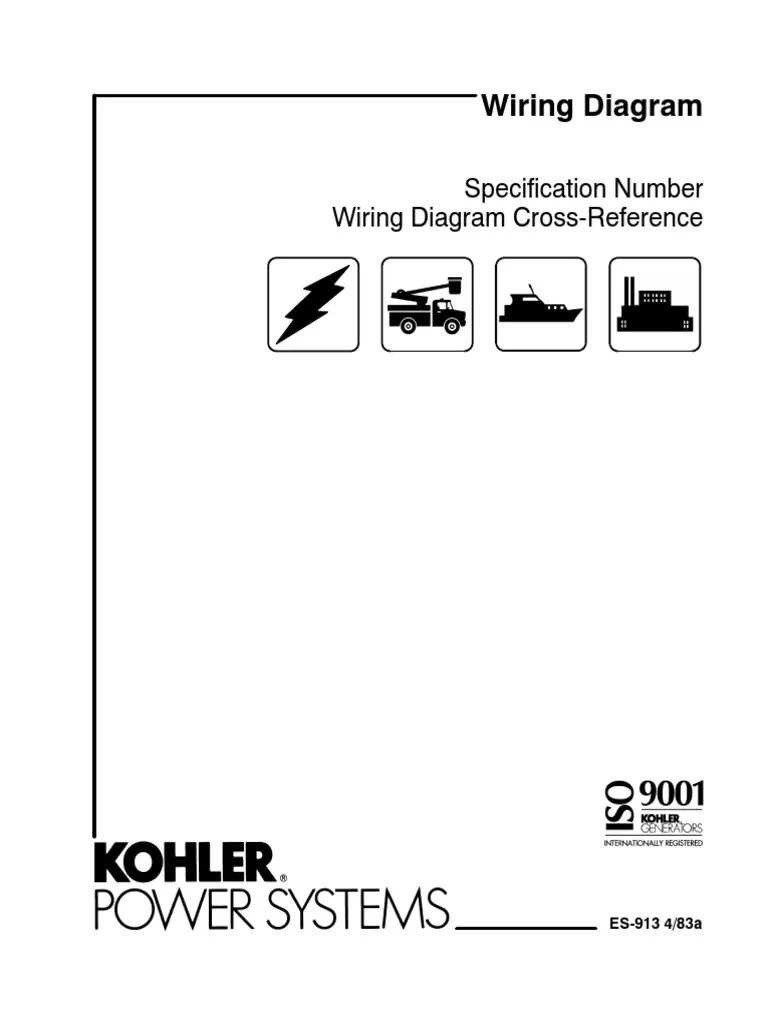 Wiring Diagram

Specification Number
Wiring Diagram Cross-Reference

ISO 9001
KOHLER GENERATORS
INTERNATIONALLY REGISTERED

KOHLER®
POWER SYSTEMS

ES-913 4/83a